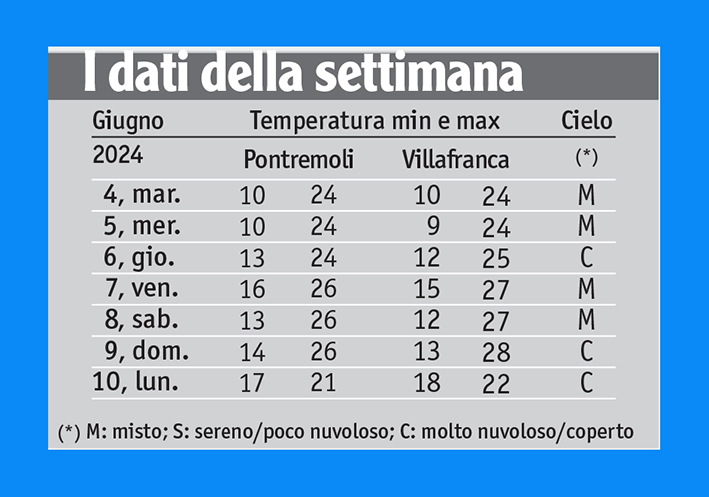 I dati della settimana

| Giugno | Temperatura min e max | | | | Cielo |
|---|---|---|---|---|---|
| 2024 | Pontremoli | | Villafranca | | (*) |
| 4, mar. | 10 | 24 | 10 | 24 | M |
| 5, mer. | 10 | 24 | 9 | 24 | M |
| 6, gio. | 13 | 24 | 12 | 25 | C |
| 7, ven. | 16 | 26 | 15 | 27 | M |
| 8, sab. | 13 | 26 | 12 | 27 | M |
| 9, dom. | 14 | 26 | 13 | 28 | C |
| 10, lun. | 17 | 21 | 18 | 22 | C |

(*) M: misto; S: sereno/poco nuvoloso; C: molto nuvoloso/coperto